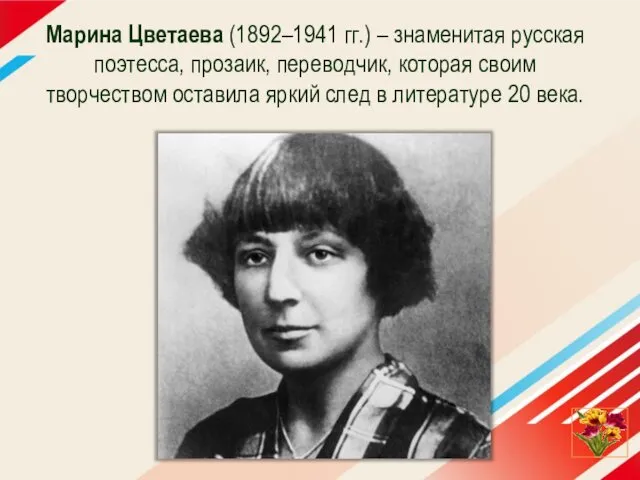 Марина Цветаева (1892–1941 гг.) – знаменитая русская поэтесса, прозаик, переводчик, которая своим творчеством оставила яркий след в литературе 20 века.